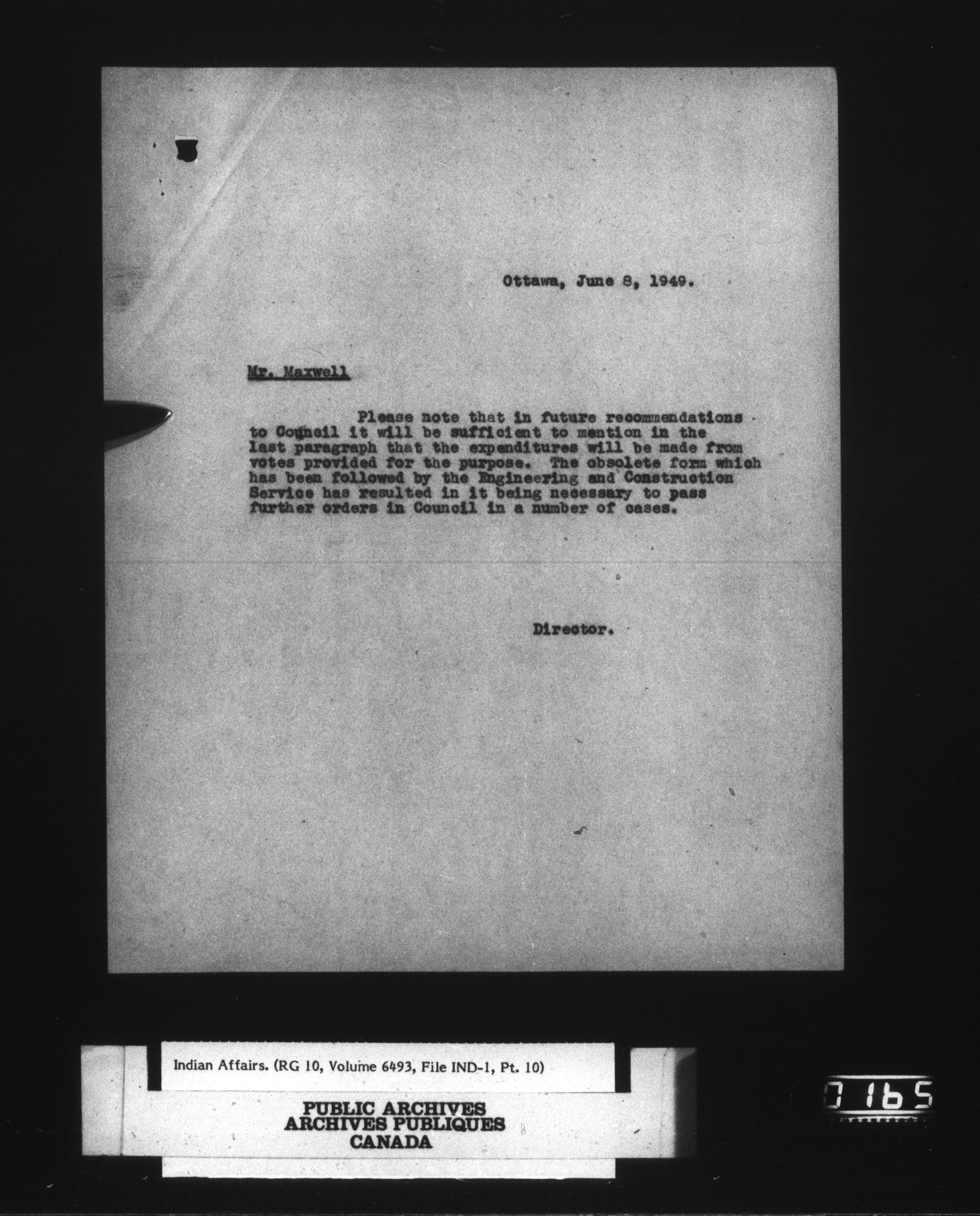 Ottawa, June 8, 1949.

Mr. Maxwell

Please note that in future recommendations to Council it will be sufficient to mention in the last paragraph that the expenditures will be made from votes provided for the purpose. The obsolete form which has been followed by the Engineering and Construction Service has resulted in it being necessary to pass further orders in Council in a number of cases.

Director.

Indian Affairs. (RG 10, Volume 6493, File IND-1, Pt. 10)

PUBLIC ARCHIVES
ARCHIVES PUBLIQUES
CANADA

0165